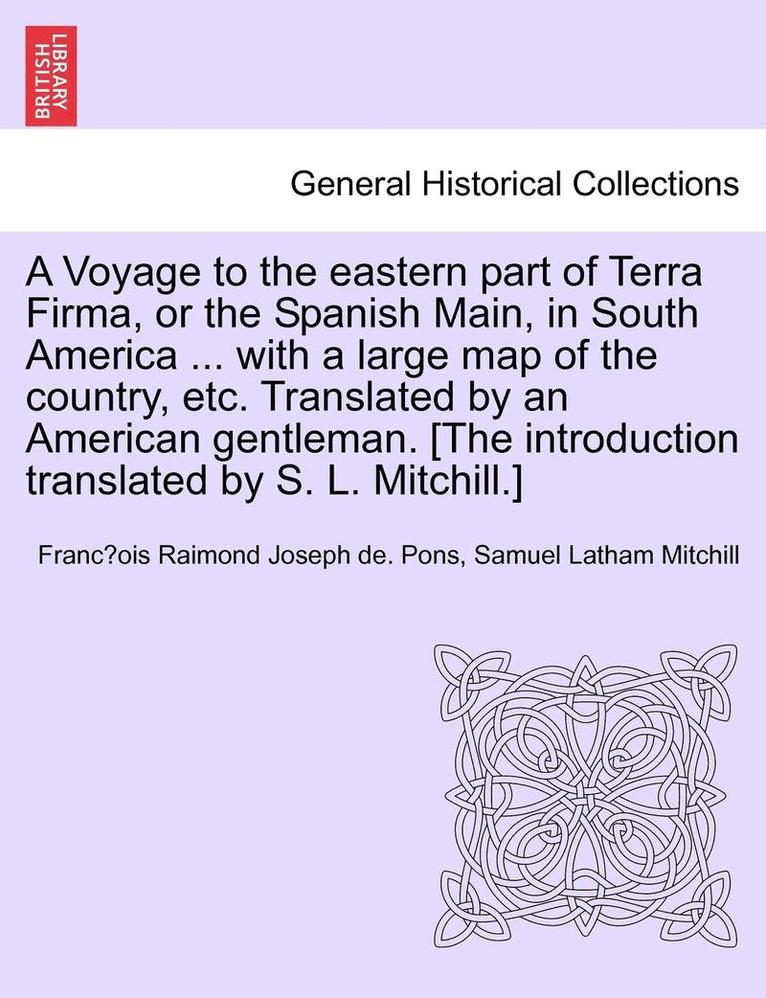 BRITISH LIBRARY

General Historical Collections

A Voyage to the eastern part of Terra Firma, or the Spanish Main, in South America ... with a large map of the country, etc. Translated by an American gentleman. [The introduction translated by S. L. Mitchill.]

Franc?ois Raimond Joseph de. Pons, Samuel Latham Mitchill